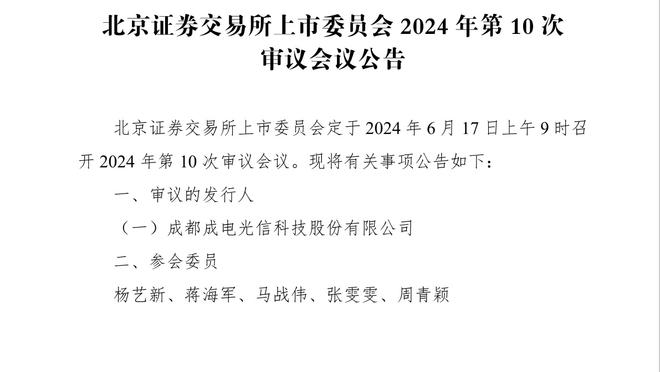 北京证券交易所上市委员会 2024 年第 10 次审议会议公告

北京证券交易所上市委员会定于 2024 年 6 月 17 日上午 9 时召开 2024 年第 10 次审议会议。现将有关事项公告如下：

一、审议的发行人

（一）成都成电光信科技股份有限公司

二、参会委员

杨艺新、蒋海军、马战伟、张雯雯、周青颖